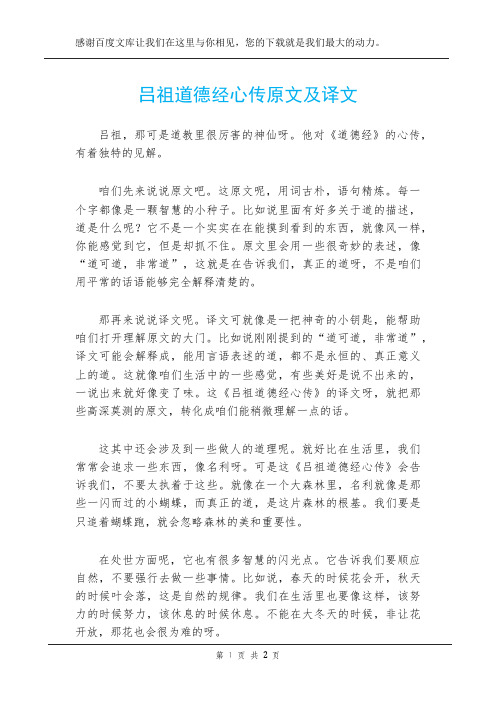 感谢百度文库让我们在这里与你相见，您的下载就是我们最大的动力。

吕祖道德经心传原文及译文

吕祖，那可是道教里很厉害的神仙呀。他对《道德经》的心传，有着独特的见解。

咱们先来说说原文吧。这原文呢，用词古朴，语句精炼。每一个字都像是一颗智慧的小种子。比如说里面有好多关于道的描述，道是什么呢？它不是一个实实在在能摸到看到的东西，就像风一样，你能感觉到它，但是却抓不住。原文里会用一些很奇妙的表述，像“道可道，非常道”，这就是在告诉我们，真正的道呀，不是咱们用平常的话语能够完全解释清楚的。

那再来说说译文呢。译文可就像是一把神奇的小钥匙，能帮助咱们打开理解原文的大门。比如说刚刚提到的“道可道，非常道”，译文可能会解释成，能用言语表述的道，都不是永恒的、真正意义上的道。这就像咱们生活中的一些感觉，有些美好是说不出来的，一说出来就好像变了味。这《吕祖道德经心传》的译文呀，就把那些高深莫测的原文，转化成咱们能稍微理解一点的话。

这其中还会涉及到一些做人的道理呢。就好比在生活里，我们常常会追求一些东西，像名利呀。可是这《吕祖道德经心传》会告诉我们，不要太执着于这些。就像在一个大森林里，名利就像是那些一闪而过的小蝴蝶，而真正的道，是这片森林的根基。我们要是只追着蝴蝶跑，就会忽略森林的美和重要性。

在处世方面呢，它也有很多智慧的闪光点。它告诉我们要顺应自然，不要强行去做一些事情。比如说，春天的时候花会开，秋天的时候叶会落，这是自然的规律。我们在生活里也要像这样，该努力的时候努力，该休息的时候休息。不能在大冬天的时候，非让花开放，那花也会很为难的呀。

第 1 页 共 2 页